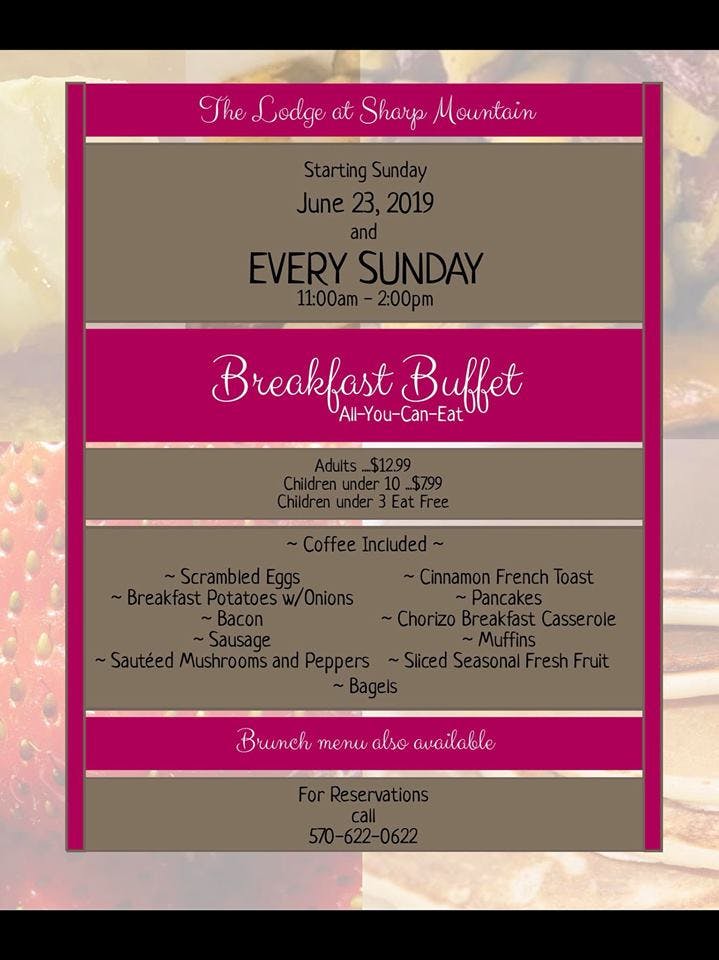 The Lodge at Sharp Mountain

Starting Sunday
June 23, 2019
and
EVERY SUNDAY
11:00am - 2:00pm

Breakfast Buffet
All-You-Can-Eat

Adults ....$12.99
Children under 10 ....$7.99
Children under 3 Eat Free

~ Coffee Included ~

~ Scrambled Eggs
~ Breakfast Potatoes w/Onions
~ Bacon
~ Sausage
~ Sautéed Mushrooms and Peppers

~ Cinnamon French Toast
~ Pancakes
~ Chorizo Breakfast Casserole
~ Muffins
~ Sliced Seasonal Fresh Fruit

~ Bagels

Brunch menu also available

For Reservations
call
570-622-0622